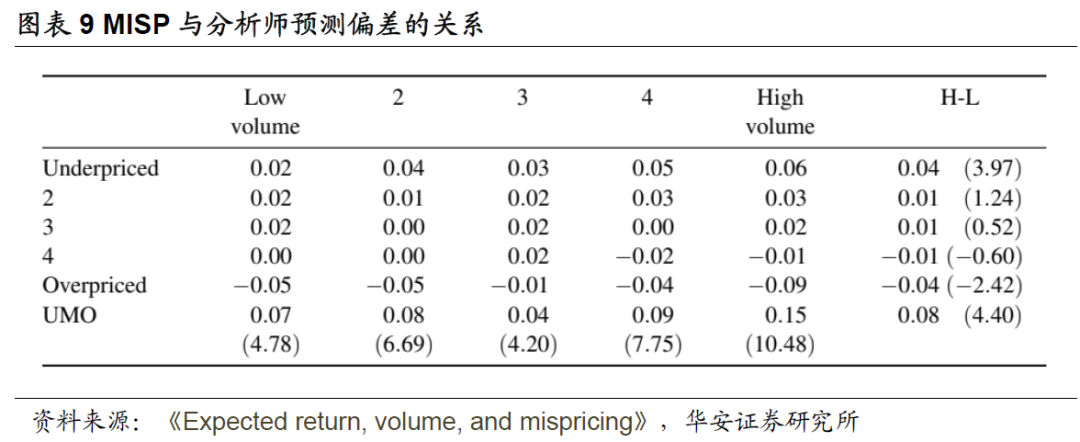 图表 9 MISP 与分析师预测偏差的关系

|  | Low volume | 2 | 3 | 4 | High volume | H-L |
|---|---|---|---|---|---|---|
| Underpriced | 0.02 | 0.04 | 0.03 | 0.05 | 0.06 | 0.04 (3.97) |
| 2 | 0.02 | 0.01 | 0.02 | 0.03 | 0.03 | 0.01 (1.24) |
| 3 | 0.02 | 0.00 | 0.02 | 0.00 | 0.02 | 0.01 (0.52) |
| 4 | 0.00 | 0.00 | 0.02 | −0.02 | −0.01 | −0.01 (−0.60) |
| Overpriced | −0.05 | −0.05 | −0.01 | −0.04 | −0.09 | −0.04 (−2.42) |
| UMO | 0.07 | 0.08 | 0.04 | 0.09 | 0.15 | 0.08 (4.40) |
|  | (4.78) | (6.69) | (4.20) | (7.75) | (10.48) |  |

资料来源：《Expected return, volume, and mispricing》，华安证券研究所